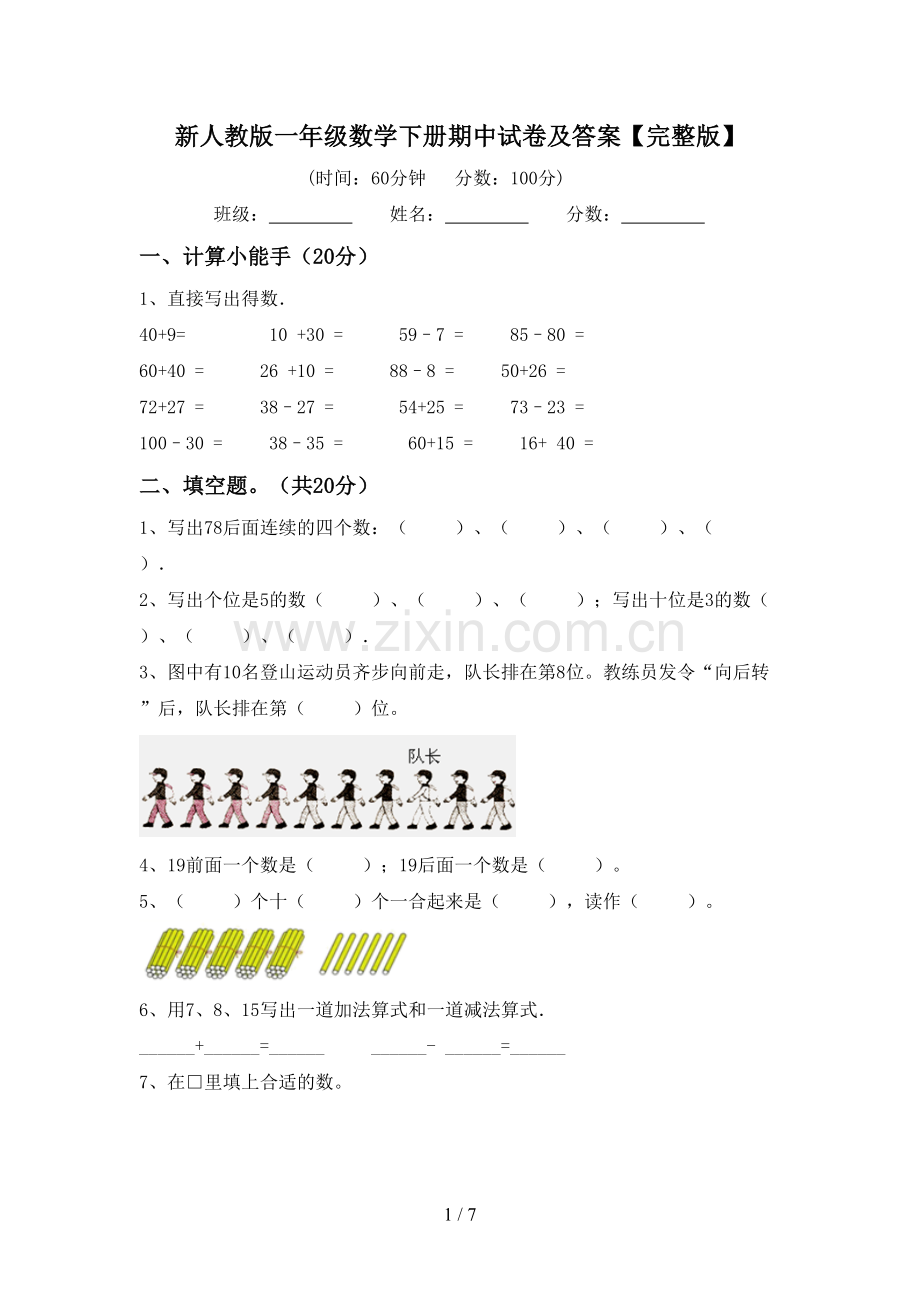 新人教版一年级数学下册期中试卷及答案【完整版】

(时间：60分钟 分数：100分)

班级：____ 姓名：____ 分数：____

一、计算小能手（20分）

1、直接写出得数.

40+9= 10 +30 = 59－7 = 85－80 =

60+40 = 26 +10 = 88－8 = 50+26 =

72+27 = 38－27 = 54+25 = 73－23 =

100－30 = 38－35 = 60+15 = 16+ 40 =

二、填空题。（共20分）

1、写出78后面连续的四个数：（ ）、（ ）、（ ）、（ ）.

2、写出个位是5的数（ ）、（ ）、（ ）；写出十位是3的数（ ）、（ ）、（ ）.

3、图中有10名登山运动员齐步向前走，队长排在第8位。教练员发令“向后转”后，队长排在第（ ）位。

队长

4、19前面一个数是（ ）；19后面一个数是（ ）。

5、（ ）个十（ ）个一合起来是（ ），读作（ ）。

6、用7、8、15写出一道加法算式和一道减法算式.

____+____=____ ____- ____=____

7、在□里填上合适的数。

1 / 7

www.zixin.com.cn